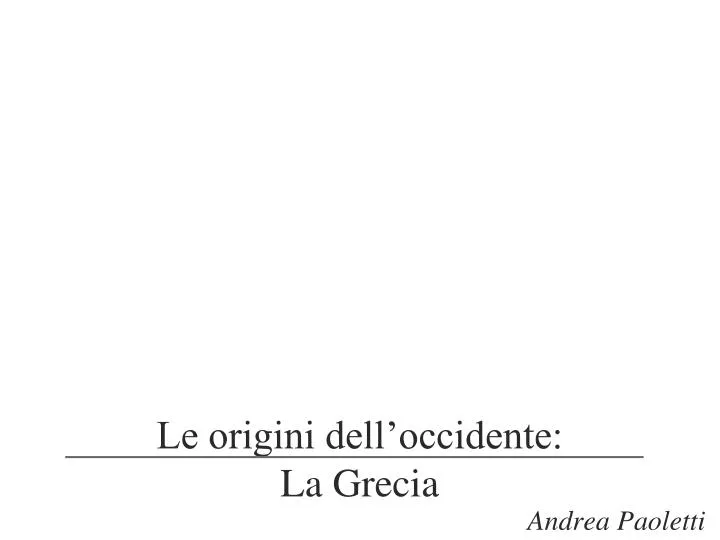 Le origini dell’occidente:
La Grecia

Andrea Paoletti